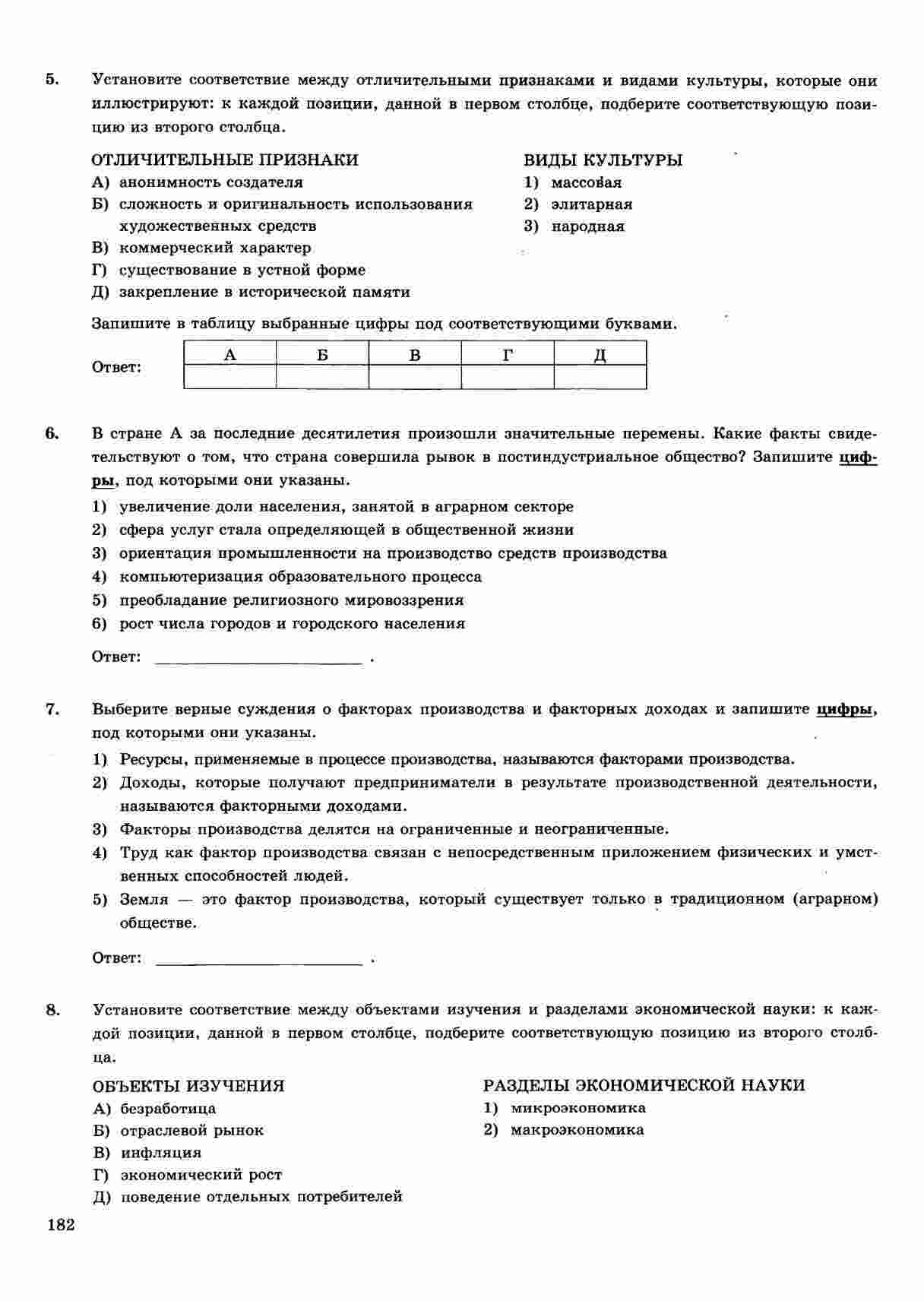 5. Установите соответствие между отличительными признаками и видами культуры, которые они иллюстрируют: к каждой позиции, данной в первом столбце, подберите соответствующую позицию из второго столбца.

ОТЛИЧИТЕЛЬНЫЕ ПРИЗНАКИ
А) анонимность создателя
Б) сложность и оригинальность использования художественных средств
В) коммерческий характер
Г) существование в устной форме
Д) закрепление в исторической памяти

ВИДЫ КУЛЬТУРЫ
1) массовая
2) элитарная
3) народная

Запишите в таблицу выбранные цифры под соответствующими буквами.

Ответ:
| А | Б | В | Г | Д |
|---|---|---|---|---|
| | | | | |

6. В стране А за последние десятилетия произошли значительные перемены. Какие факты свидетельствуют о том, что страна совершила рывок в постиндустриальное общество? Запишите цифры, под которыми они указаны.
1) увеличение доли населения, занятой в аграрном секторе
2) сфера услуг стала определяющей в общественной жизни
3) ориентация промышленности на производство средств производства
4) компьютеризация образовательного процесса
5) преобладание религиозного мировоззрения
6) рост числа городов и городского населения

Ответ: ________________________ .

7. Выберите верные суждения о факторах производства и факторных доходах и запишите цифры, под которыми они указаны.
1) Ресурсы, применяемые в процессе производства, называются факторами производства.
2) Доходы, которые получают предприниматели в результате производственной деятельности, называются факторными доходами.
3) Факторы производства делятся на ограниченные и неограниченные.
4) Труд как фактор производства связан с непосредственным приложением физических и умственных способностей людей.
5) Земля — это фактор производства, который существует только в традиционном (аграрном) обществе.

Ответ: ________________________ .

8. Установите соответствие между объектами изучения и разделами экономической науки: к каждой позиции, данной в первом столбце, подберите соответствующую позицию из второго столбца.

ОБЪЕКТЫ ИЗУЧЕНИЯ
А) безработица
Б) отраслевой рынок
В) инфляция
Г) экономический рост
Д) поведение отдельных потребителей

РАЗДЕЛЫ ЭКОНОМИЧЕСКОЙ НАУКИ
1) микроэкономика
2) макроэкономика

182